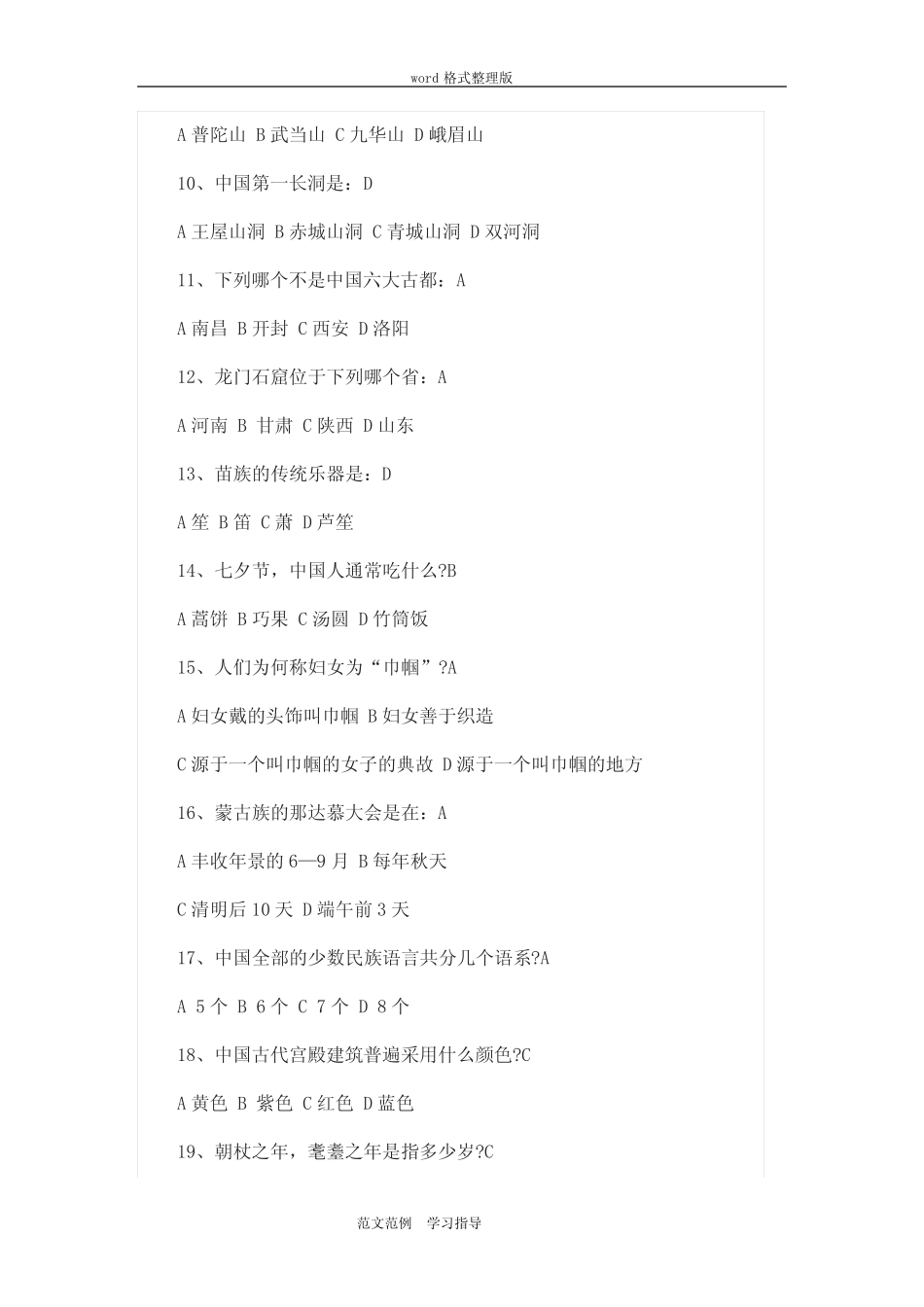 word 格式整理版

A 普陀山 B 武当山 C 九华山 D 峨眉山

10、中国第一长洞是：D

A 王屋山洞 B 赤城山洞 C 青城山洞 D 双河洞

11、下列哪个不是中国六大古都：A

A 南昌 B 开封 C 西安 D 洛阳

12、龙门石窟位于下列哪个省：A

A 河南 B 甘肃 C 陕西 D 山东

13、苗族的传统乐器是：D

A 笙 B 笛 C 萧 D 芦笙

14、七夕节，中国人通常吃什么?B

A 蒿饼 B 巧果 C 汤圆 D 竹筒饭

15、人们为何称妇女为“巾帼”?A

A 妇女戴的头饰叫巾帼 B 妇女善于织造

C 源于一个叫巾帼的女子的典故 D 源于一个叫巾帼的地方

16、蒙古族的那达慕大会是在：A

A 丰收年景的 6—9 月 B 每年秋天

C 清明后 10 天 D 端午前 3 天

17、中国全部的少数民族语言共分几个语系?A

A 5 个 B 6 个 C 7 个 D 8 个

18、中国古代宫殿建筑普遍采用什么颜色?C

A 黄色 B 紫色 C 红色 D 蓝色

19、朝杖之年，耄耋之年是指多少岁?C

范文范例 学习指导